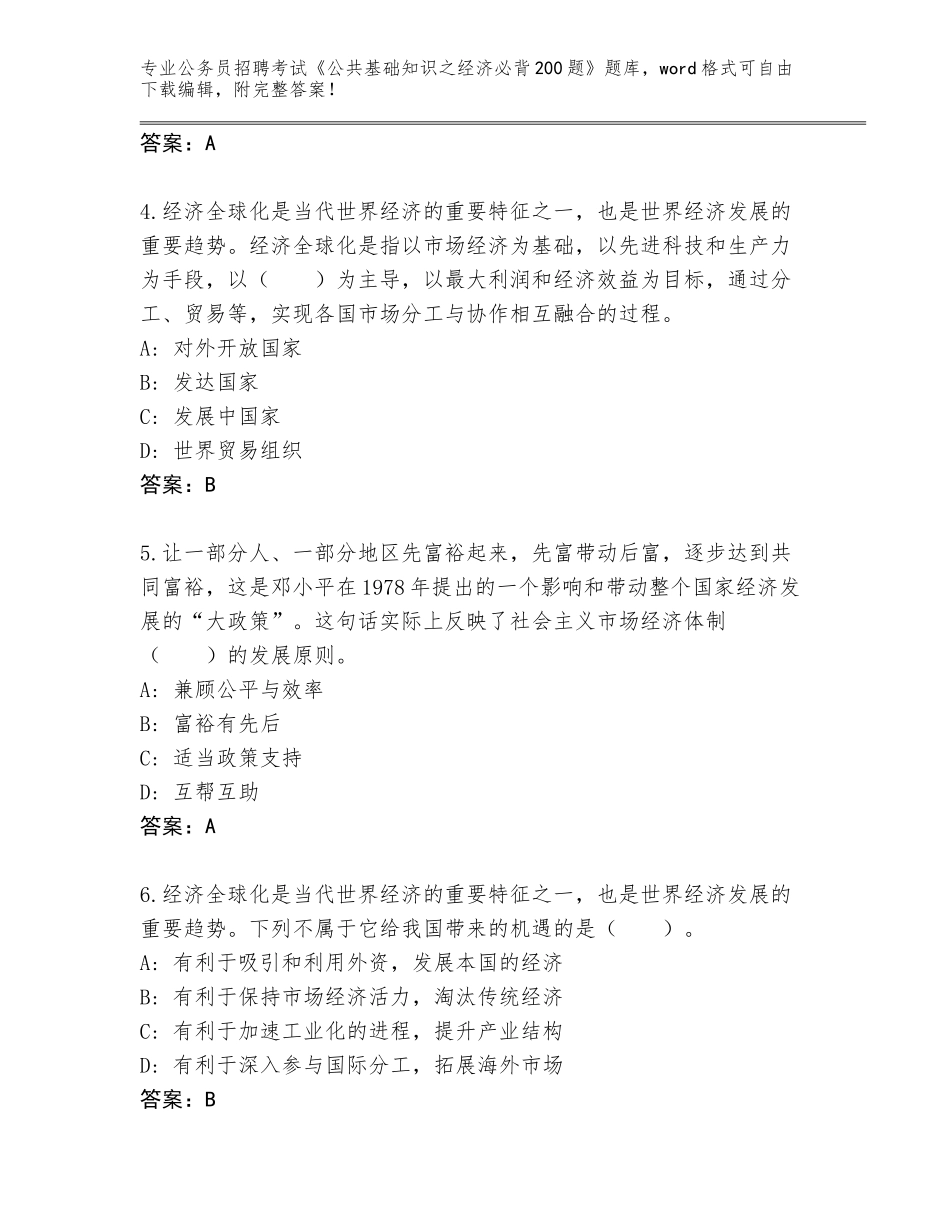 专业公务员招聘考试《公共基础知识之经济必背200题》题库，word格式可自由下载编辑，附完整答案！

答案：A

4.经济全球化是当代世界经济的重要特征之一，也是世界经济发展的重要趋势。经济全球化是指以市场经济为基础，以先进科技和生产力为手段，以（　　）为主导，以最大利润和经济效益为目标，通过分工、贸易等，实现各国市场分工与协作相互融合的过程。
A：对外开放国家
B：发达国家
C：发展中国家
D：世界贸易组织
答案：B

5.让一部分人、一部分地区先富裕起来，先富带动后富，逐步达到共同富裕，这是邓小平在1978年提出的一个影响和带动整个国家经济发展的“大政策”。这句话实际上反映了社会主义市场经济体制（　　）的发展原则。
A：兼顾公平与效率
B：富裕有先后
C：适当政策支持
D：互帮互助
答案：A

6.经济全球化是当代世界经济的重要特征之一，也是世界经济发展的重要趋势。下列不属于它给我国带来的机遇的是（　　）。
A：有利于吸引和利用外资，发展本国的经济
B：有利于保持市场经济活力，淘汰传统经济
C：有利于加速工业化的进程，提升产业结构
D：有利于深入参与国际分工，拓展海外市场
答案：B